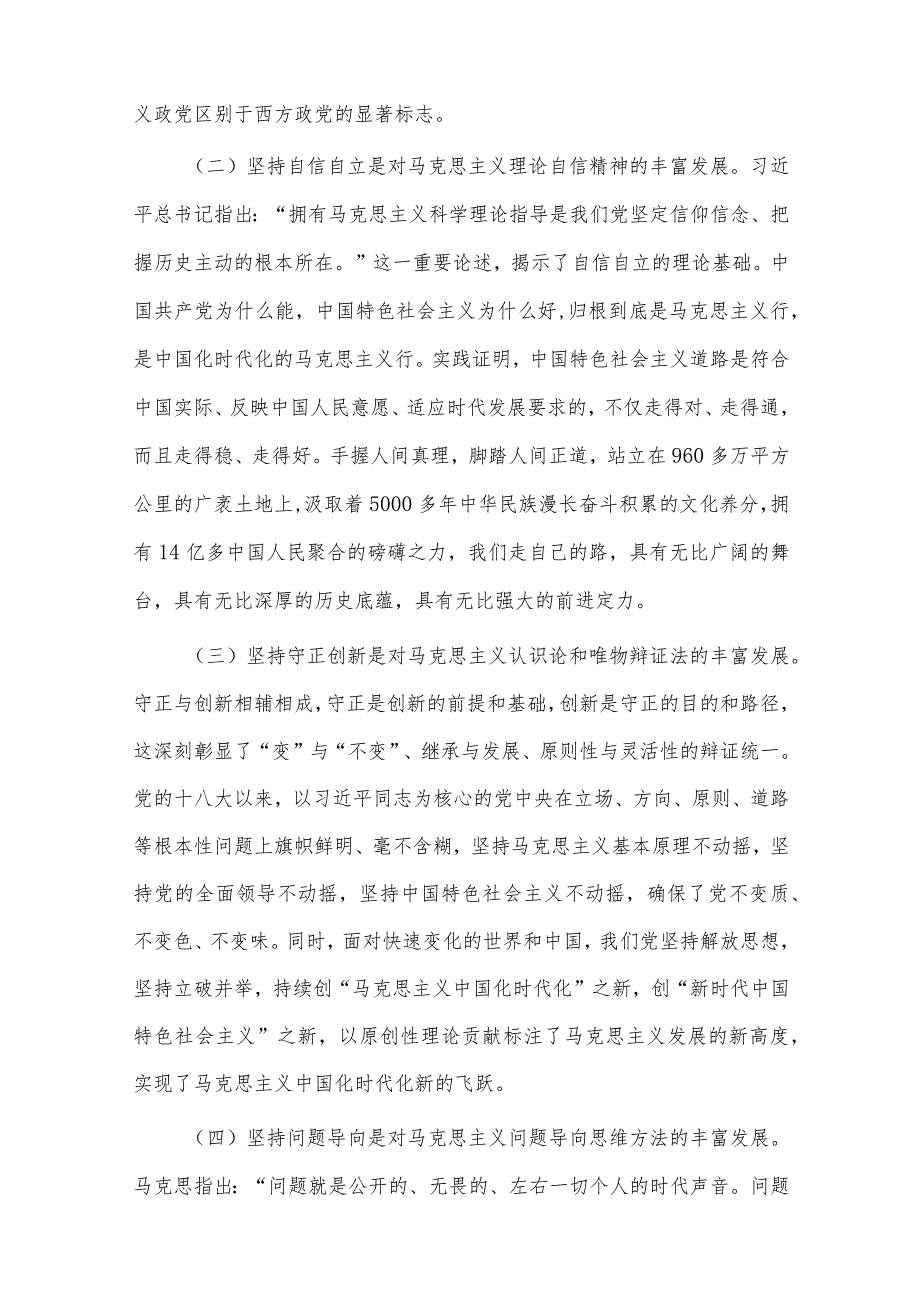 义政党区别于西方政党的显著标志。

（二）坚持自信自立是对马克思主义理论自信精神的丰富发展。习近平总书记指出：“拥有马克思主义科学理论指导是我们党坚定信仰信念、把握历史主动的根本所在。”这一重要论述，揭示了自信自立的理论基础。中国共产党为什么能，中国特色社会主义为什么好，归根到底是马克思主义行，是中国化时代化的马克思主义行。实践证明，中国特色社会主义道路是符合中国实际、反映中国人民意愿、适应时代发展要求的，不仅走得对、走得通，而且走得稳、走得好。手握人间真理，脚踏人间正道，站立在960多万平方公里的广袤土地上，汲取着5000多年中华民族漫长奋斗积累的文化养分，拥有14亿多中国人民聚合的磅礴之力，我们走自己的路，具有无比广阔的舞台，具有无比深厚的历史底蕴，具有无比强大的前进定力。

（三）坚持守正创新是对马克思主义认识论和唯物辩证法的丰富发展。守正与创新相辅相成，守正是创新的前提和基础，创新是守正的目的和路径，这深刻彰显了“变”与“不变”、继承与发展、原则性与灵活性的辩证统一。党的十八大以来，以习近平同志为核心的党中央在立场、方向、原则、道路等根本性问题上旗帜鲜明、毫不含糊，坚持马克思主义基本原理不动摇，坚持党的全面领导不动摇，坚持中国特色社会主义不动摇，确保了党不变质、不变色、不变味。同时，面对快速变化的世界和中国，我们党坚持解放思想，坚持立破并举，持续创“马克思主义中国化时代化”之新，创“新时代中国特色社会主义”之新，以原创性理论贡献标注了马克思主义发展的新高度，实现了马克思主义中国化时代化新的飞跃。

（四）坚持问题导向是对马克思主义问题导向思维方法的丰富发展。马克思指出：“问题就是公开的、无畏的、左右一切个人的时代声音。问题